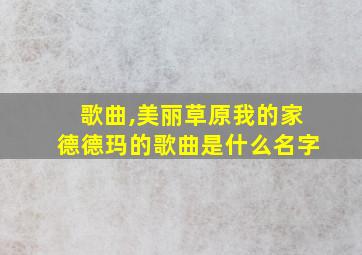 歌曲,美丽草原我的家
德德玛的歌曲是什么名字